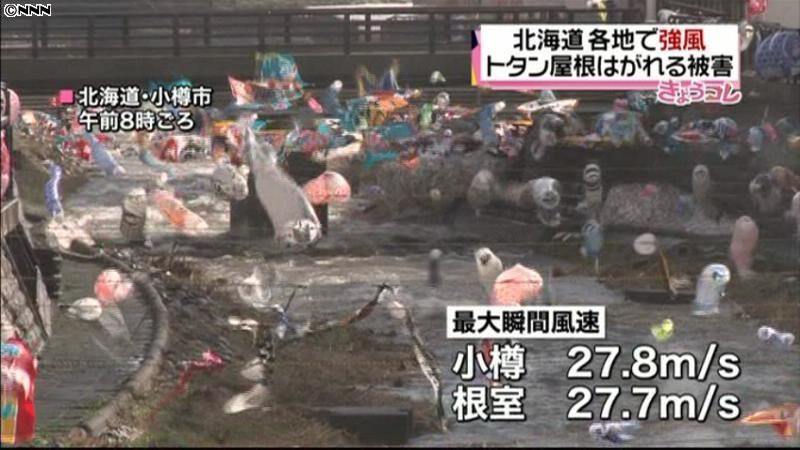 ©NNN

北海道 各地で強風
トタン屋根はがれる被害
きょうコレ

北海道・小樽市
午前8時ごろ

最大瞬間風速
小樽 27.8m/s
根室 27.7m/s